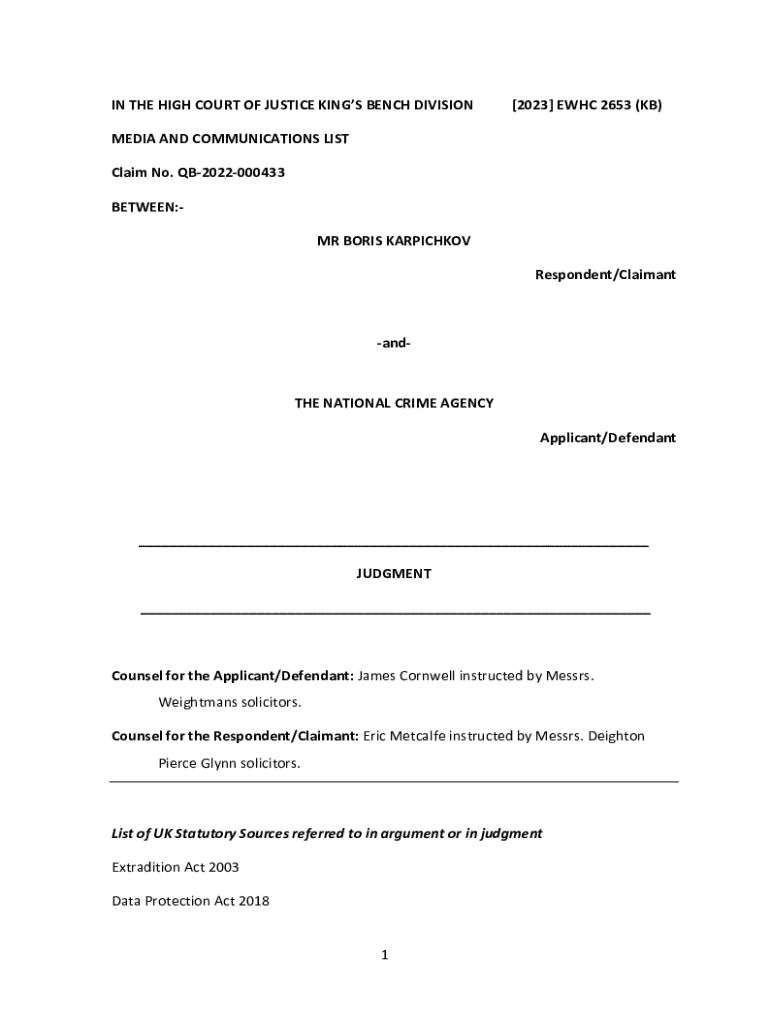 IN THE HIGH COURT OF JUSTICE KING'S BENCH DIVISION [2023] EWHC 2653 (KB)

MEDIA AND COMMUNICATIONS LIST

Claim No. QB-2022-000433

BETWEEN:-

MR BORIS KARPICHKOV

Respondent/Claimant

-and-

THE NATIONAL CRIME AGENCY

Applicant/Defendant

JUDGMENT

Counsel for the Applicant/Defendant: James Cornwell instructed by Messrs. Weightmans solicitors.

Counsel for the Respondent/Claimant: Eric Metcalfe instructed by Messrs. Deighton Pierce Glynn solicitors.

List of UK Statutory Sources referred to in argument or in judgment

Extradition Act 2003

Data Protection Act 2018

1